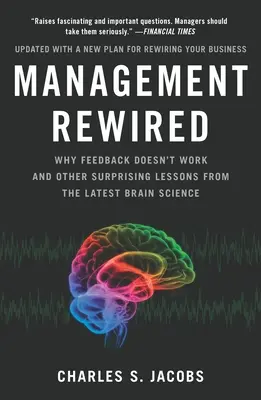 "Raises fascinating and important questions. Managers should take them seriously." —FINANCIAL TIMES

UPDATED WITH A NEW PLAN FOR REWIRING YOUR BUSINESS

MANAGEMENT REWIRED

WHY FEEDBACK DOESN'T WORK AND OTHER SURPRISING LESSONS FROM THE LATEST BRAIN SCIENCE

CHARLES S. JACOBS